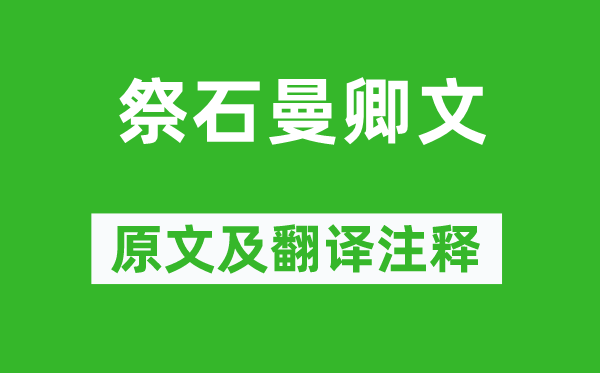 祭石曼卿文

原文及翻译注释